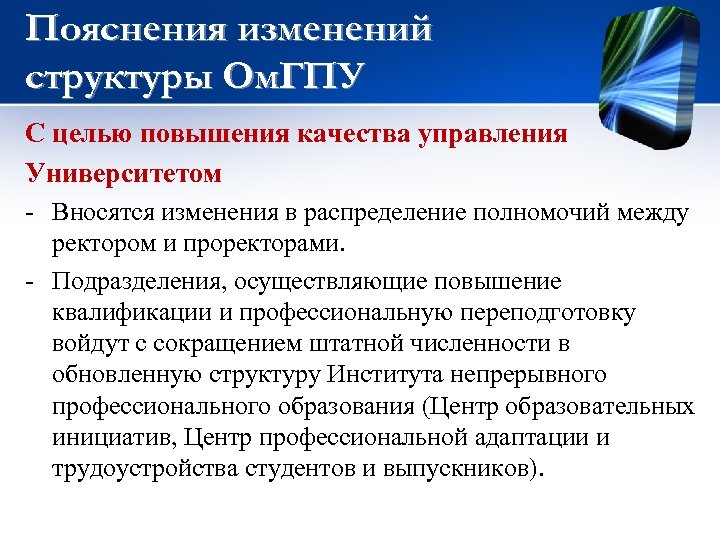 Пояснения изменений структуры ОмГПУ

С целью повышения качества управления Университетом

- Вносятся изменения в распределение полномочий между ректором и проректорами.

- Подразделения, осуществляющие повышение квалификации и профессиональную переподготовку войдут с сокращением штатной численности в обновленную структуру Института непрерывного профессионального образования (Центр образовательных инициатив, Центр профессиональной адаптации и трудоустройства студентов и выпускников).